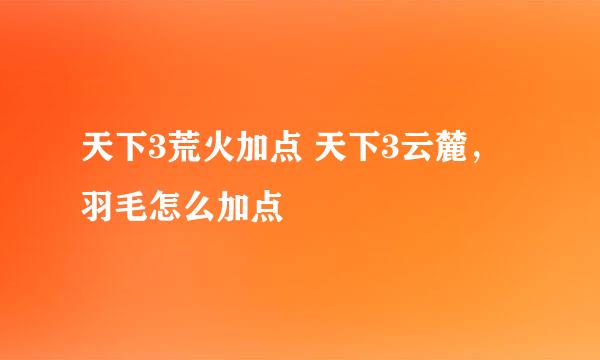 天下3荒火加点 天下3云麓，羽毛怎么加点